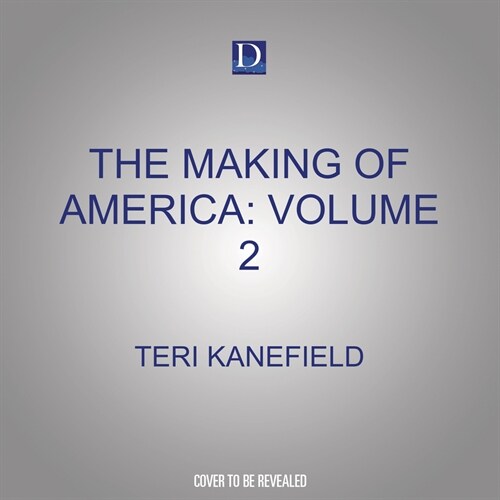 D

THE MAKING OF AMERICA: VOLUME 2

TERI KANEFIELD

COVER TO BE REVEALED